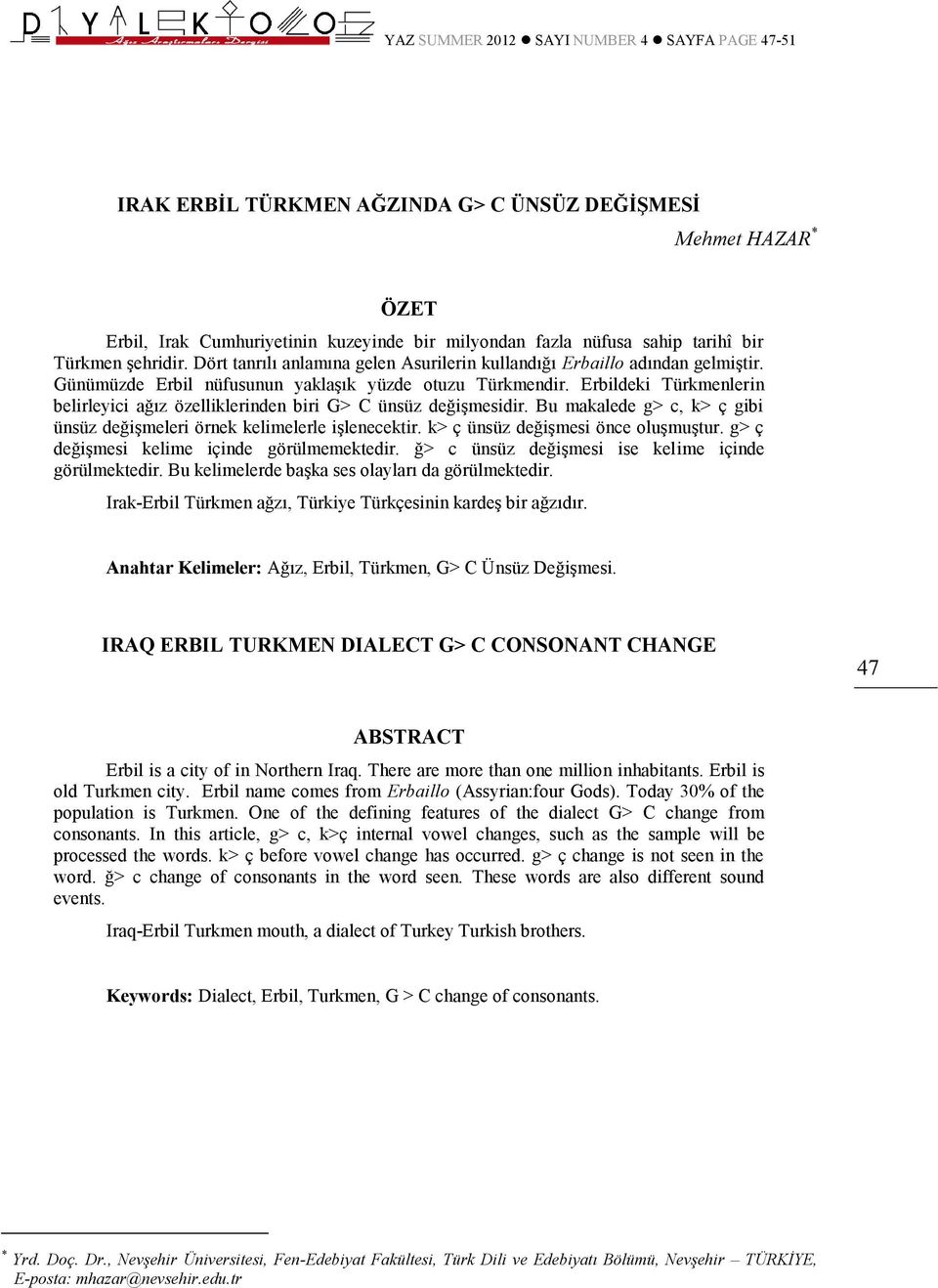 DİYALEKTOLOG
Ağız Araştırmaları Dergisi

YAZ SUMMER 2012 ● SAYI NUMBER 4 ● SAYFA PAGE 47-51

IRAK ERBİL TÜRKMEN AĞZINDA G> C ÜNSÜZ DEĞİŞMESİ

Mehmet HAZAR*

ÖZET

Erbil, Irak Cumhuriyetinin kuzeyinde bir milyondan fazla nüfusa sahip tarihî bir Türkmen şehridir. Dört tanrılı anlamına gelen Asurilerin kullandığı Erbaillo adından gelmiştir. Günümüzde Erbil nüfusunun yaklaşık yüzde otuzu Türkmendir. Erbildeki Türkmenlerin belirleyici ağız özelliklerinden biri G> C ünsüz değişmesidir. Bu makalede g> c, k> ç gibi ünsüz değişmeleri örnek kelimelerle işlenecektir. k> ç ünsüz değişmesi önce oluşmuştur. g> ç değişmesi kelime içinde görülmemektedir. ğ> c ünsüz değişmesi ise kelime içinde görülmektedir. Bu kelimelerde başka ses olayları da görülmektedir.

Irak-Erbil Türkmen ağzı, Türkiye Türkçesinin kardeş bir ağzıdır.

Anahtar Kelimeler: Ağız, Erbil, Türkmen, G> C Ünsüz Değişmesi.

IRAQ ERBIL TURKMEN DIALECT G> C CONSONANT CHANGE

47

ABSTRACT

Erbil is a city of in Northern Iraq. There are more than one million inhabitants. Erbil is old Turkmen city. Erbil name comes from Erbaillo (Assyrian:four Gods). Today 30% of the population is Turkmen. One of the defining features of the dialect G> C change from consonants. In this article, g> c, k>ç internal vowel changes, such as the sample will be processed the words. k> ç before vowel change has occurred. g> ç change is not seen in the word. ğ> c change of consonants in the word seen. These words are also different sound events.

Iraq-Erbil Turkmen mouth, a dialect of Turkey Turkish brothers.

Keywords: Dialect, Erbil, Turkmen, G > C change of consonants.

* Yrd. Doç. Dr., Nevşehir Üniversitesi, Fen-Edebiyat Fakültesi, Türk Dili ve Edebiyatı Bölümü, Nevşehir – TÜRKİYE, E-posta: mhazar@nevsehir.edu.tr